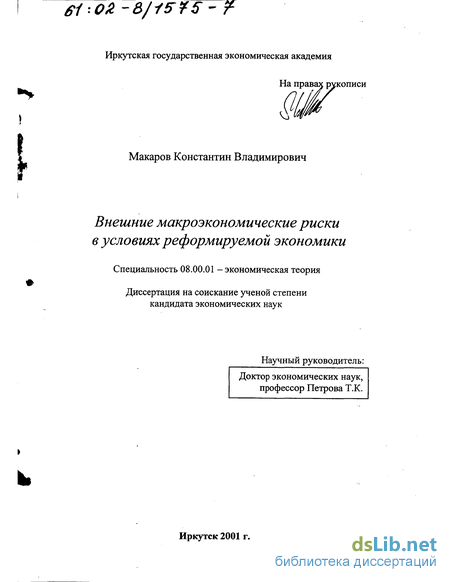 61:02-8/1575-7

Иркутская государственная экономическая академия

На правах рукописи

Макаров Константин Владимирович

Внешние макроэкономические риски в условиях реформируемой экономики

Специальность 08.00.01 – экономическая теория

Диссертация на соискание ученой степени кандидата экономических наук

Научный руководитель:
Доктор экономических наук, профессор Петрова Т.К.

Иркутск 2001 г.

dsLib.net
библиотека диссертаций